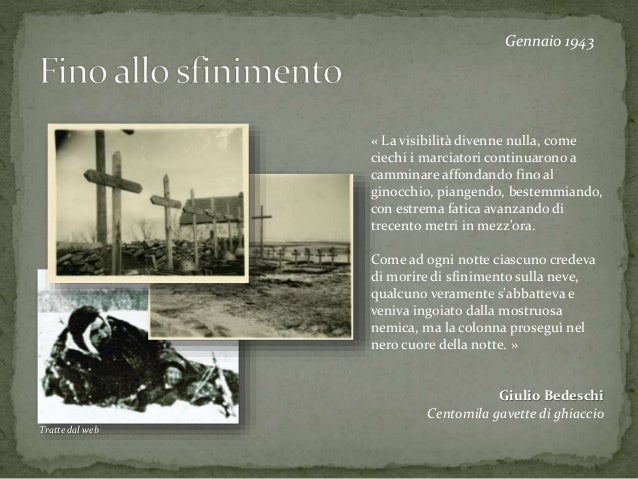 Gennaio 1943

Fino allo sfinimento

« La visibilità divenne nulla, come ciechi i marciatori continuarono a camminare affondando fino al ginocchio, piangendo, bestemmiando, con estrema fatica avanzando di trecento metri in mezz'ora.

Come ad ogni notte ciascuno credeva di morire di sfinimento sulla neve, qualcuno veramente s'abbatteva e veniva ingoiato dalla mostruosa nemica, ma la colonna proseguì nel nero cuore della notte. »

Giulio Bedeschi
Centomila gavette di ghiaccio

Tratte dal web